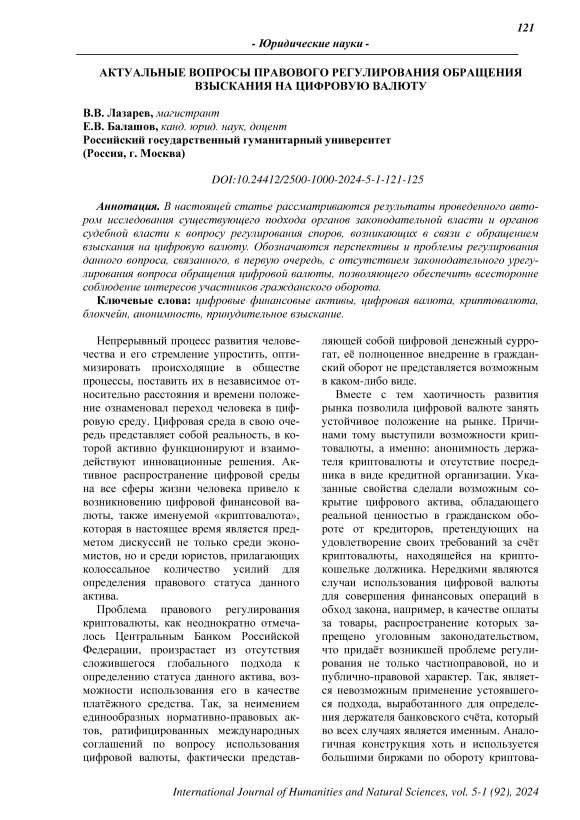 121

- Юридические науки -

АКТУАЛЬНЫЕ ВОПРОСЫ ПРАВОВОГО РЕГУЛИРОВАНИЯ ОБРАЩЕНИЯ ВЗЫСКАНИЯ НА ЦИФРОВУЮ ВАЛЮТУ

В.В. Лазарев, магистрант
Е.В. Балашов, канд. юрид. наук, доцент
Российский государственный гуманитарный университет
(Россия, г. Москва)

DOI:10.24412/2500-1000-2024-5-1-121-125

Аннотация. В настоящей статье рассматриваются результаты проведенного автором исследования существующего подхода органов законодательной власти и органов судебной власти к вопросу регулирования споров, возникающих в связи с обращением взыскания на цифровую валюту. Обозначаются перспективы и проблемы регулирования данного вопроса, связанного, в первую очередь, с отсутствием законодательного урегулирования вопроса обращения цифровой валюты, позволяющего обеспечить всесторонне соблюдение интересов участников гражданского оборота.

Ключевые слова: цифровые финансовые активы, цифровая валюта, криптовалюта, блокчейн, анонимность, принудительное взыскание.

Непрерывный процесс развития человечества и его стремление упростить, оптимизировать происходящие в обществе процессы, поставить их в независимое относительно расстояния и времени положение ознаменовал переход человека в цифровую среду. Цифровая среда в свою очередь представляет собой реальность, в которой активно функционируют и взаимодействуют инновационные решения. Активное распространение цифровой среды на все сферы жизни человека привело к возникновению цифровой финансовой валюты, также именуемой «криптовалюта», которая в настоящее время является предметом дискуссий не только среди экономистов, но и среди юристов, прилагающих колоссальное количество усилий для определения правового статуса данного актива.

Проблема правового регулирования криптовалюты, как неоднократно отмечалось Центральным Банком Российской Федерации, произрастает из отсутствия сложившегося глобального подхода к определению статуса данного актива, возможности использования его в качестве платёжного средства. Так, за неимением единообразных нормативно-правовых актов, ратифицированных международных соглашений по вопросу использования цифровой валюты, фактически представляющей собой цифровой денежный суррогат, её полноценное внедрение в гражданский оборот не представляется возможным в каком-либо виде.

Вместе с тем хаотичность развития рынка позволила цифровой валюте занять устойчивое положение на рынке. Причинами тому выступили возможности криптовалюты, а именно: анонимность держателя криптовалюты и отсутствие посредника в виде кредитной организации. Указанные свойства сделали возможным сокрытие цифрового актива, обладающего реальной ценностью в гражданском обороте от кредиторов, претендующих на удовлетворение своих требований за счёт криптовалюты, находящейся на криптокошельке должника. Нередкими являются случаи использования цифровой валюты для совершения финансовых операций в обход закона, например, в качестве оплаты за товары, распространение которых запрещено уголовным законодательством, что придаёт возникшей проблеме регулирования не только частноправовой, но и публично-правовой характер. Так, является невозможным применение устоявшегося подхода, выработанного для определения держателя банковского счёта, который во всех случаях является именным. Аналогичная конструкция хоть и используется большими биржами по обороту криптова-

International Journal of Humanities and Natural Sciences, vol. 5-1 (92), 2024